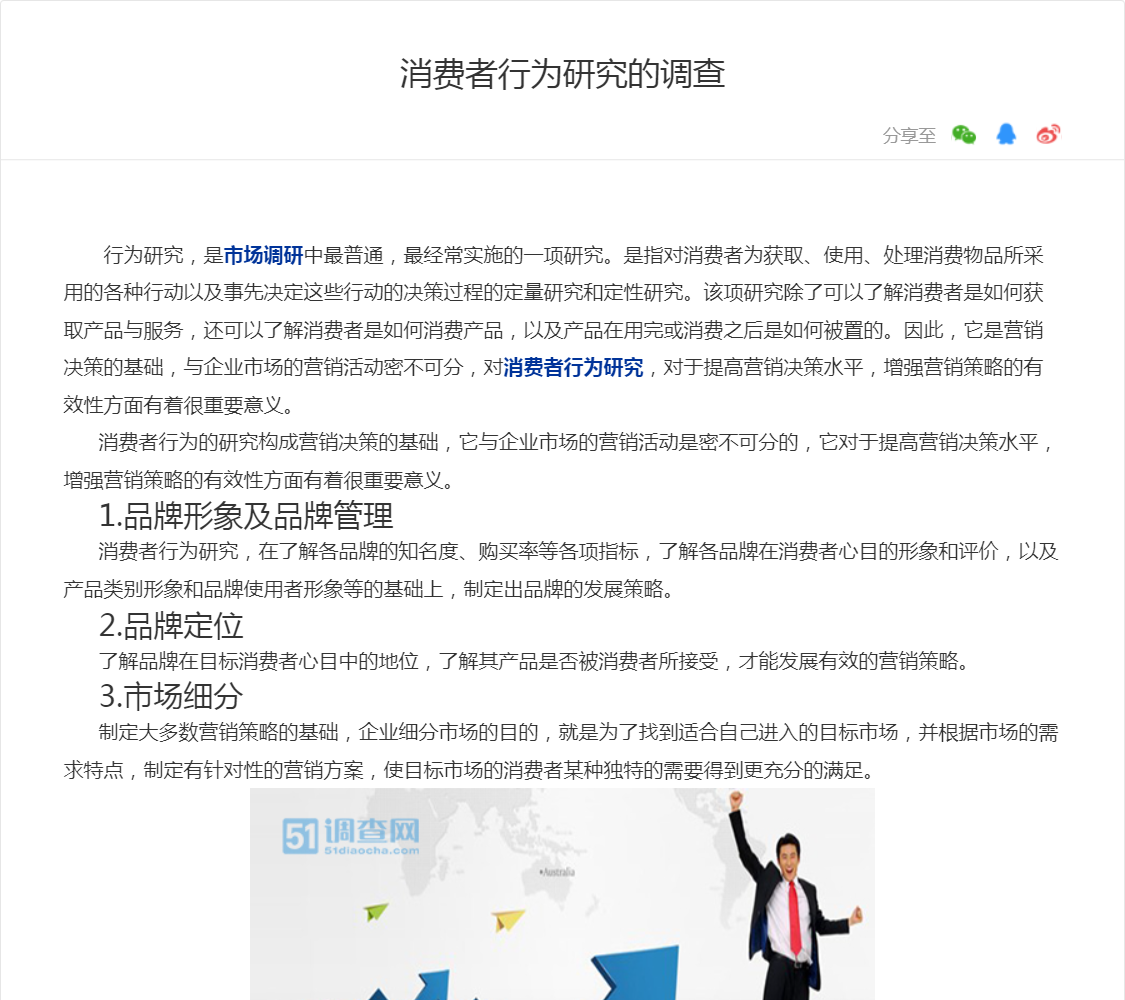 消费者行为研究的调查

分享至

行为研究，是市场调研中最普通，最经常实施的一项研究。是指对消费者为获取、使用、处理消费物品所采用的各种行动以及事先决定这些行动的决策过程的定量研究和定性研究。该项研究除了可以了解消费者是如何获取产品与服务，还可以了解消费者是如何消费产品，以及产品在用完或消费之后是如何被置的。因此，它是营销决策的基础，与企业市场的营销活动密不可分，对消费者行为研究，对于提高营销决策水平，增强营销策略的有效性方面有着很重要意义。

消费者行为的研究构成营销决策的基础，它与企业市场的营销活动是密不可分的，它对于提高营销决策水平，增强营销策略的有效性方面有着很重要意义。

1.品牌形象及品牌管理

消费者行为研究，在了解各品牌的知名度、购买率等各项指标，了解各品牌在消费者心目的形象和评价，以及产品类别形象和品牌使用者形象等的基础上，制定出品牌的发展策略。

2.品牌定位

了解品牌在目标消费者心目中的地位，了解其产品是否被消费者所接受，才能发展有效的营销策略。

3.市场细分

制定大多数营销策略的基础，企业细分市场的目的，就是为了找到适合自己进入的目标市场，并根据市场的需求特点，制定有针对性的营销方案，使目标市场的消费者某种独特的需要得到更充分的满足。

51调查网
51diaocha.com
Australia